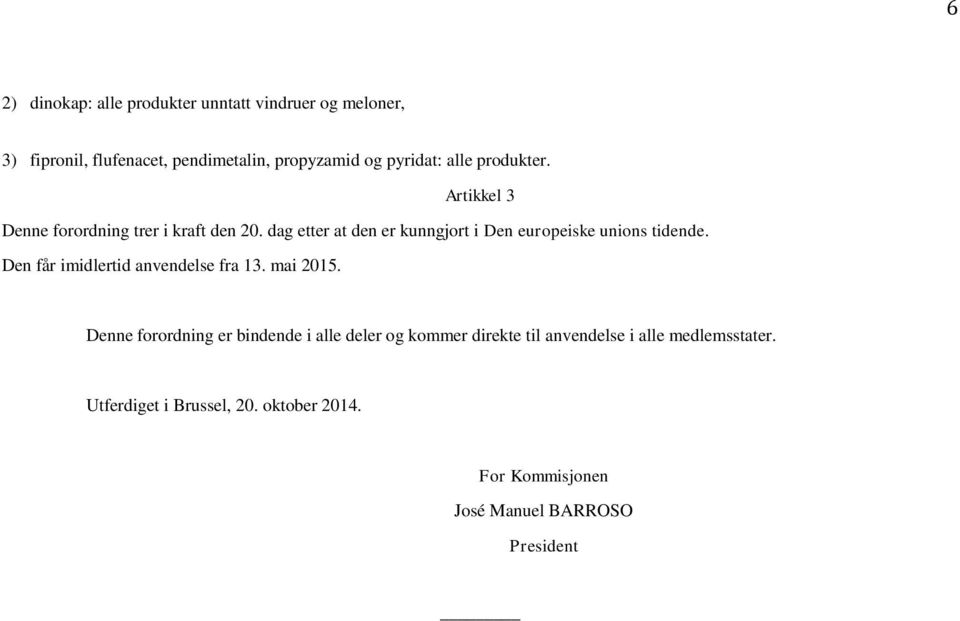 6

2) dinokap: alle produkter unntatt vindruer og meloner,

3) fipronil, flufenacet, pendimetalin, propyzamid og pyridat: alle produkter.

Artikkel 3

Denne forordning trer i kraft den 20. dag etter at den er kunngjort i Den europeiske unions tidende.

Den får imidlertid anvendelse fra 13. mai 2015.

Denne forordning er bindende i alle deler og kommer direkte til anvendelse i alle medlemsstater.

Utferdiget i Brussel, 20. oktober 2014.

For Kommisjonen

José Manuel BARROSO

President